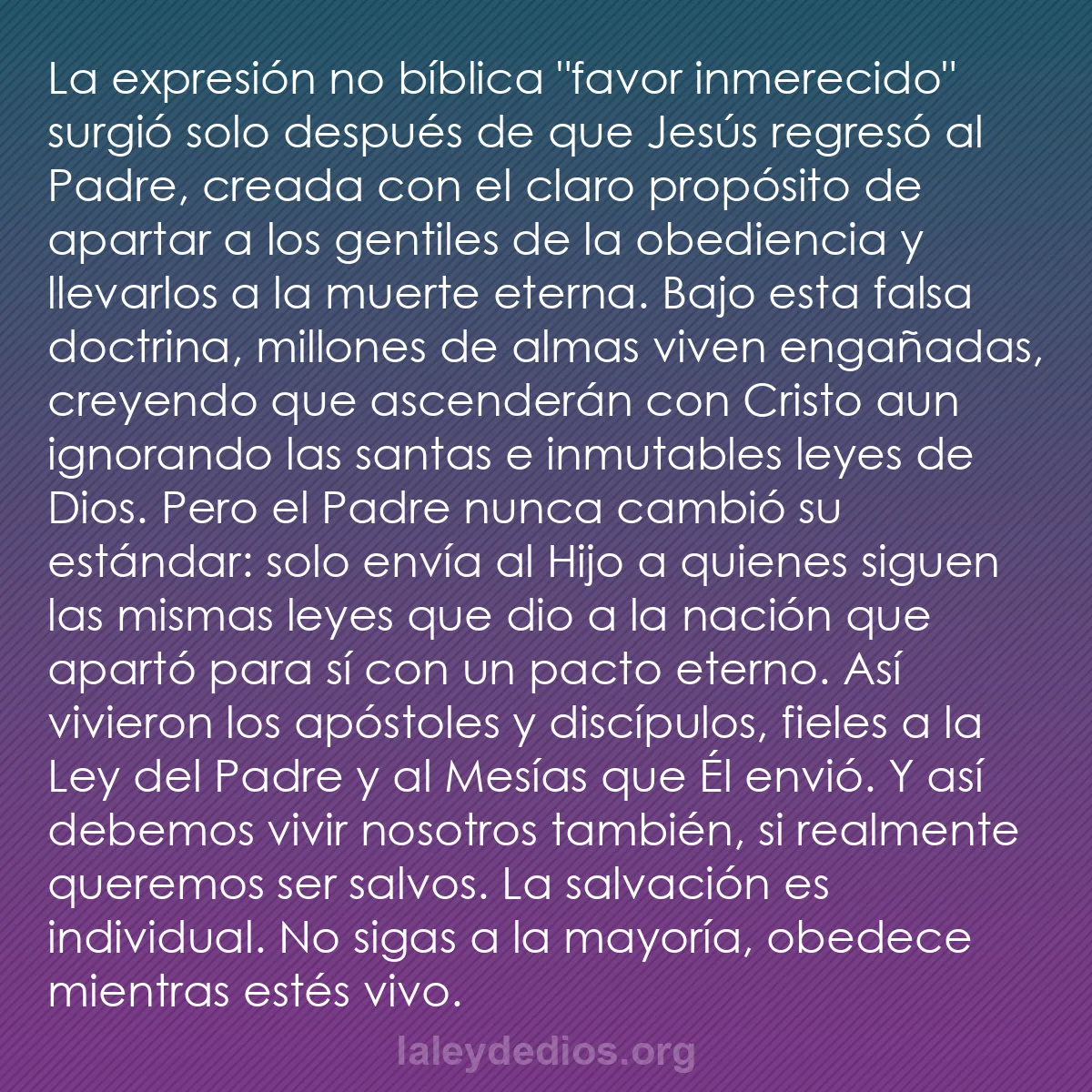 La expresión no bíblica "favor inmerecido" surgió solo después de que Jesús regresó al Padre, creada con el claro propósito de apartar a los gentiles de la obediencia y llevarlos a la muerte eterna. Bajo esta falsa doctrina, millones de almas viven engañadas, creyendo que ascenderán con Cristo aun ignorando las santas e inmutables leyes de Dios. Pero el Padre nunca cambió su estándar: solo envía al Hijo a quienes siguen las mismas leyes que dio a la nación que apartó para sí con un pacto eterno. Así vivieron los apóstoles y discípulos, fieles a la Ley del Padre y al Mesías que Él envió. Y así debemos vivir nosotros también, si realmente queremos ser salvos. La salvación es individual. No sigas a la mayoría, obedece mientras estés vivo.

laleydedios.org